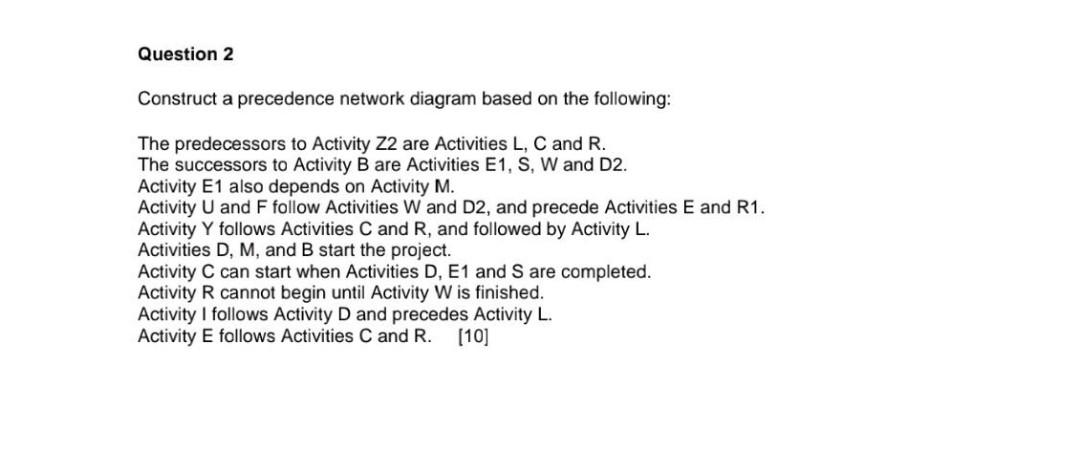 Question 2

Construct a precedence network diagram based on the following:

The predecessors to Activity Z2 are Activities L, C and R.
The successors to Activity B are Activities E1, S, W and D2.
Activity E1 also depends on Activity M.
Activity U and F follow Activities W and D2, and precede Activities E and R1.
Activity Y follows Activities C and R, and followed by Activity L.
Activities D, M, and B start the project.
Activity C can start when Activities D, E1 and S are completed.
Activity R cannot begin until Activity W is finished.
Activity I follows Activity D and precedes Activity L.
Activity E follows Activities C and R. [10]